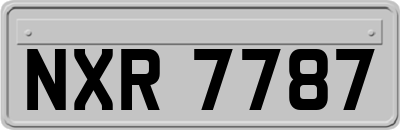 NXR 7787